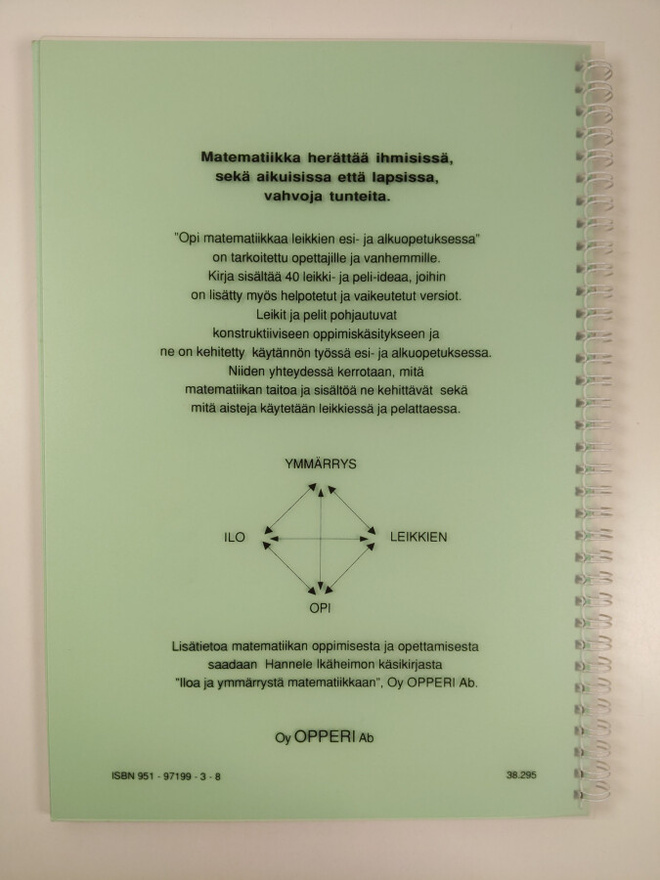 Matematiikka herättää ihmisissä, sekä aikuisissa että lapsissa, vahvoja tunteita.

"Opi matematiikkaa leikkien esi- ja alkuopetuksessa" on tarkoitettu opettajille ja vanhemmille. Kirja sisältää 40 leikki- ja peli-ideaa, joihin on lisätty myös helpotetut ja vaikeutetut versiot. Leikit ja pelit pohjautuvat konstruktiiviseen oppimiskäsitykseen ja ne on kehitetty käytännön työssä esi- ja alkuopetuksessa. Niiden yhteydessä kerrotaan, mitä matematiikan taitoa ja sisältöä ne kehittävät sekä mitä aisteja käytetään leikkiessä ja pelattaessa.

YMMÄRRYS

ILO

LEIKKIEN

OPI

Lisätietoa matematiikan oppimisesta ja opettamisesta saadaan Hannele Ikäheimon käsikirjasta "Iloa ja ymmärrystä matematiikkaan", Oy OPPERI Ab.

Oy OPPERI Ab

ISBN 951 - 97199 - 3 - 8

38.295